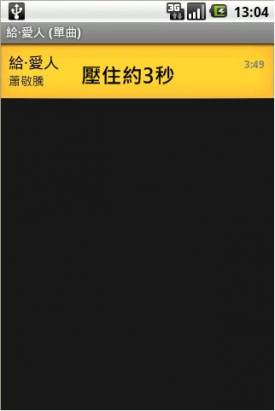 3G 13:04

給·愛人 (單曲)

給·愛人
蕭敬騰
壓住約3秒
3:49